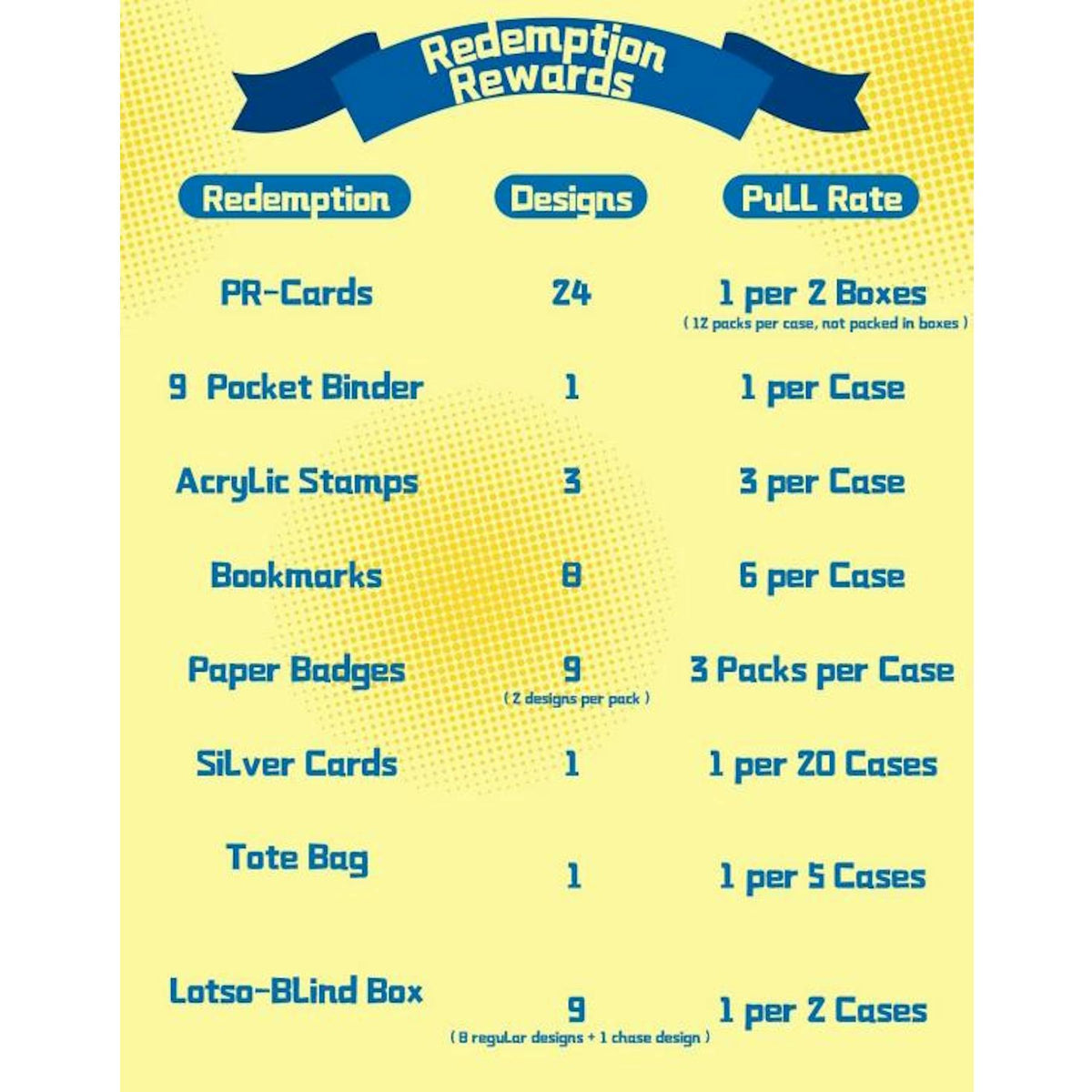 Redemption Rewards

| Redemption | Designs | PuLL Rate |
|---|---|---|
| PR-Cards | 24 | 1 per 2 Boxes ( 12 packs per case, not packed in boxes ) |
| 9 Pocket Binder | 1 | 1 per Case |
| AcryLic Stamps | 3 | 3 per Case |
| Bookmarks | 8 | 6 per Case |
| Paper Badges | 9 ( 2 designs per pack ) | 3 Packs per Case |
| SiLver Cards | 1 | 1 per 20 Cases |
| Tote Bag | 1 | 1 per 5 Cases |
| Lotso-BLind Box | 9 ( 8 reguLar designs + 1 chase design ) | 1 per 2 Cases |